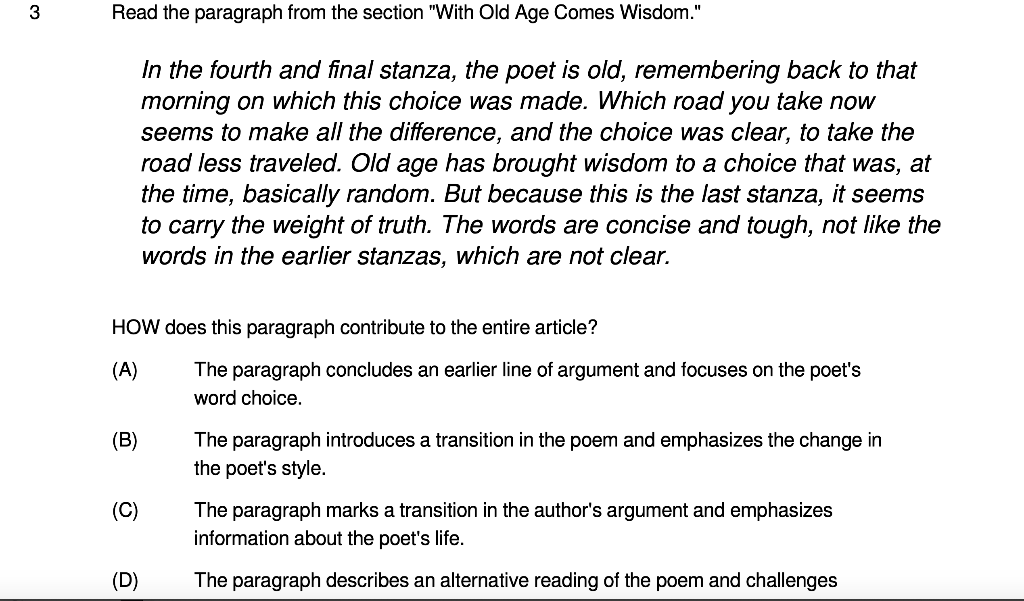 3 Read the paragraph from the section "With Old Age Comes Wisdom."

In the fourth and final stanza, the poet is old, remembering back to that morning on which this choice was made. Which road you take now seems to make all the difference, and the choice was clear, to take the road less traveled. Old age has brought wisdom to a choice that was, at the time, basically random. But because this is the last stanza, it seems to carry the weight of truth. The words are concise and tough, not like the words in the earlier stanzas, which are not clear.

HOW does this paragraph contribute to the entire article?

(A) The paragraph concludes an earlier line of argument and focuses on the poet's word choice.

(B) The paragraph introduces a transition in the poem and emphasizes the change in the poet's style.

(C) The paragraph marks a transition in the author's argument and emphasizes information about the poet's life.

(D) The paragraph describes an alternative reading of the poem and challenges